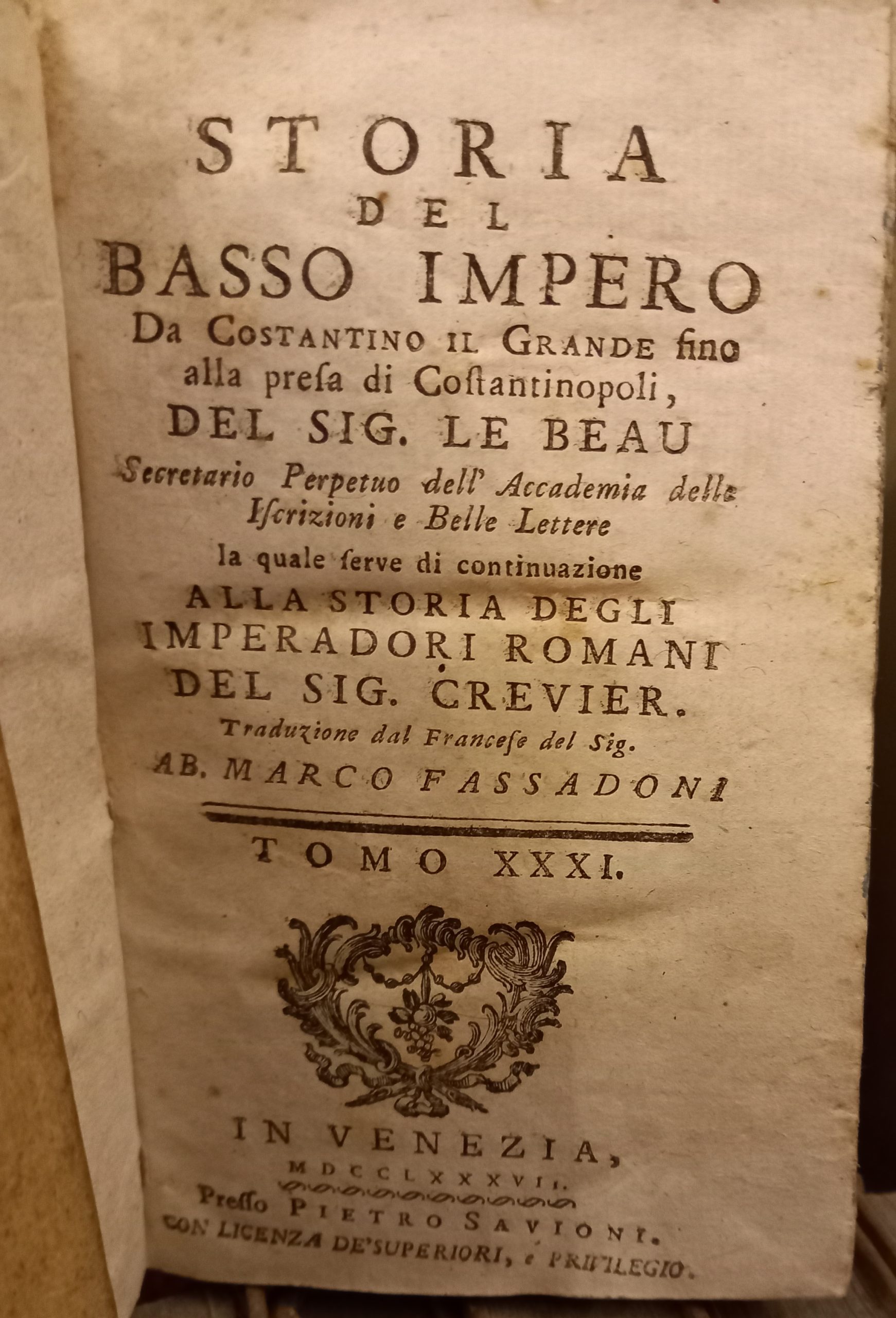 STORIA
DEL
BASSO IMPERO
Da Costantino il Grande fino alla presa di Costantinopoli,
DEL SIG. LE BEAU
Secretario Perpetuo dell' Accademia delle Iscrizioni e Belle Lettere
la quale serve di continuazione
ALLA STORIA DEGLI IMPERADORI ROMANI
DEL SIG. CREVIER.
Traduzione dal Francese del Sig.
AB. MARCO FASSADONI

TOMO XXXI.

IN VENEZIA,
MDCCLXXXVII.
Presso Pietro Savioni.
CON LICENZA DE' SUPERIORI, e PRIVILEGIO.